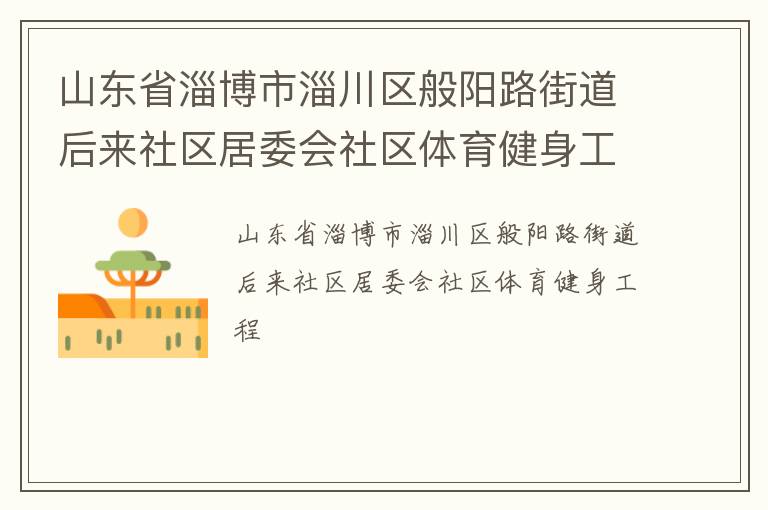 山东省淄博市淄川区般阳路街道后来社区居委会社区体育健身工

山东省淄博市淄川区般阳路街道后来社区居委会社区体育健身工程